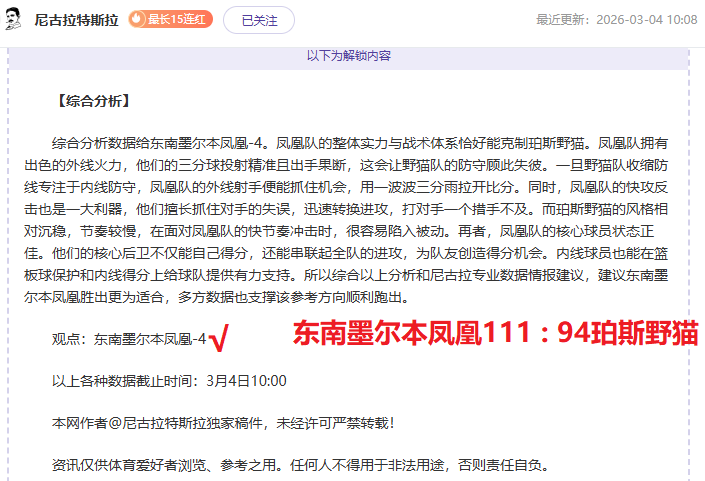 尼古拉特斯拉 最长15连红 已关注 最近更新：2026-03-04 10:08

以下为解锁内容

【综合分析】

综合分析数据给东南墨尔本凤凰-4。凤凰队的整体实力与战术体系恰好能克制珀斯野猫。凤凰队拥有出色的外线火力，他们的三分球投射精准且出手果断，这会让野猫队的防守顾此失彼。一旦野猫队收缩防线专注于内线防守，凤凰队的外线射手便能抓住机会，用一波波三分雨拉开比分。同时，凤凰队的快攻反击也是一大利器，他们擅长抓住对手的失误，迅速转换进攻，打对手一个措手不及。而珀斯野猫的风格相对沉稳，节奏较慢，在面对凤凰队的快节奏冲击时，很容易陷入被动。再者，凤凰队的核心球员状态正佳。他们的核心后卫不仅能自己得分，还能串联起全队的进攻，为队友创造得分机会。内线球员也能在篮板球保护和内线得分上给球队提供有力支持。所以综合以上分析和尼古拉专业数据情报建议，建议东南墨尔本凤凰胜出更为适合，多方数据也支撑该参考方向顺利跑出。

观点：东南墨尔本凤凰-4 √ 东南墨尔本凤凰111：94珀斯野猫

以上各种数据截止时间：3月4日10:00

本网作者@尼古拉特斯拉独家稿件，未经许可严禁转载！

资讯仅供体育爱好者浏览、参考之用。任何人不得用于非法用途，否则责任自负。